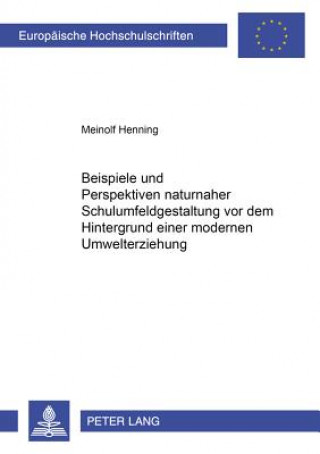 Europäische Hochschulschriften

Meinolf Henning

Beispiele und Perspektiven naturnaher Schulumfeldgestaltung vor dem Hintergrund einer modernen Umwelterziehung

PETER LANG